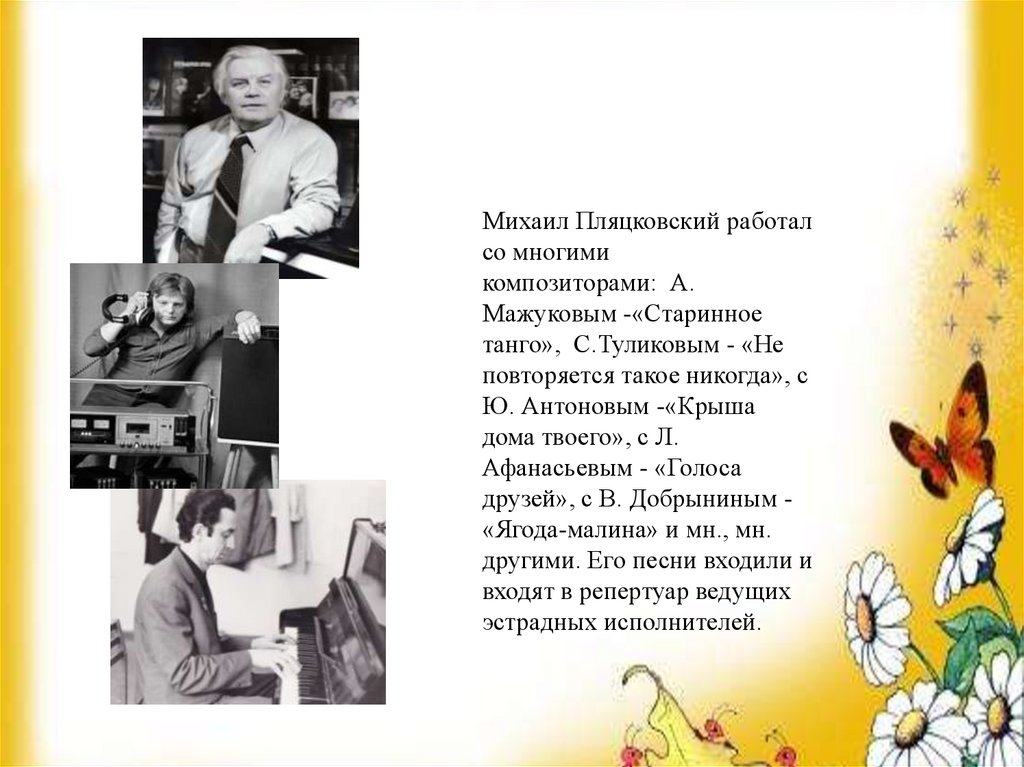 Михаил Пляцковский работал со многими композиторами: А. Мажуковым -«Старинное танго», С.Туликовым - «Не повторяется такое никогда», с Ю. Антоновым -«Крыша дома твоего», с Л. Афанасьевым - «Голоса друзей», с В. Добрыниным - «Ягода-малина» и мн., мн. другими. Его песни входили и входят в репертуар ведущих эстрадных исполнителей.